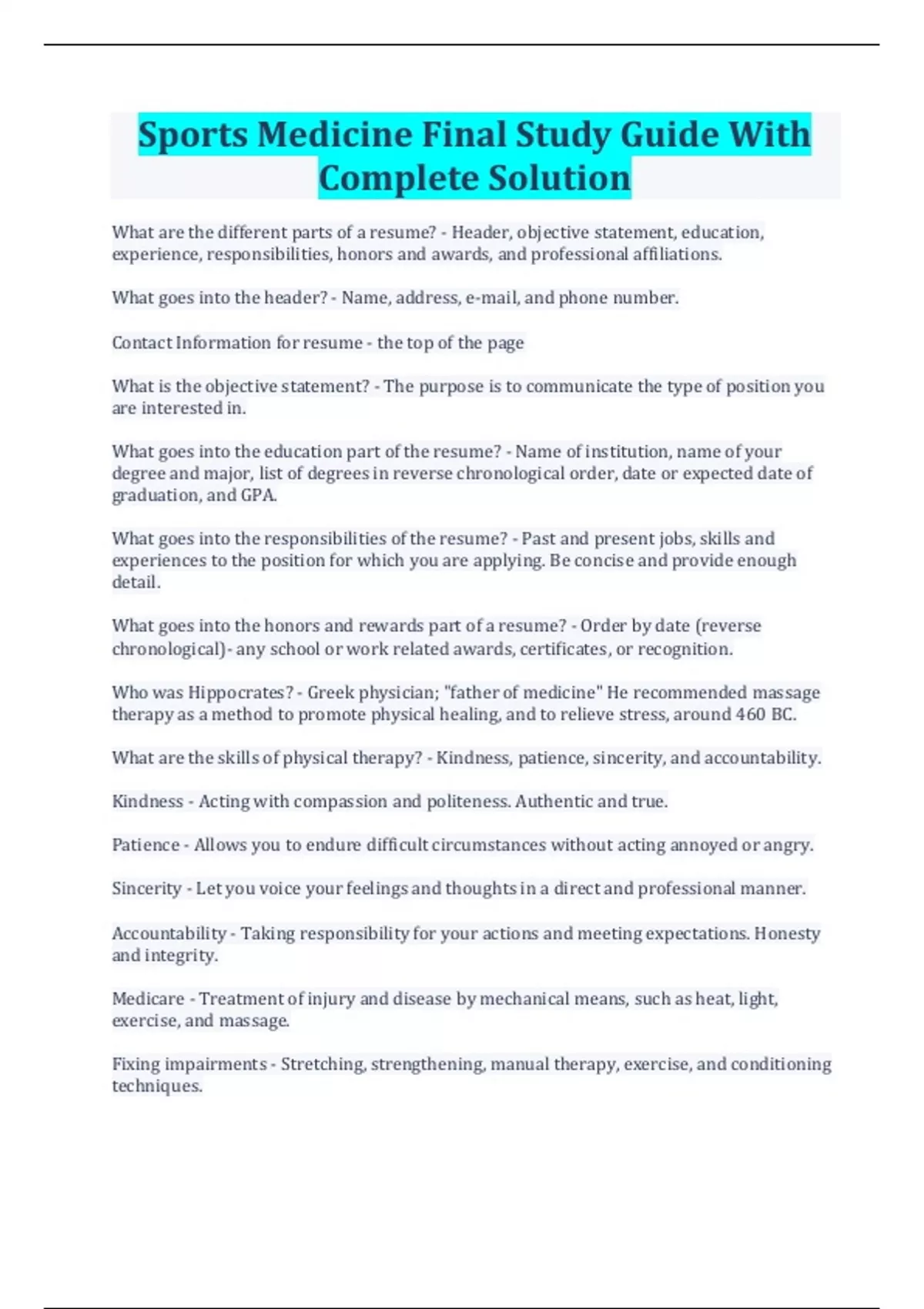 Sports Medicine Final Study Guide With Complete Solution

What are the different parts of a resume? - Header, objective statement, education, experience, responsibilities, honors and awards, and professional affiliations.

What goes into the header? - Name, address, e-mail, and phone number.

Contact Information for resume - the top of the page

What is the objective statement? - The purpose is to communicate the type of position you are interested in.

What goes into the education part of the resume? - Name of institution, name of your degree and major, list of degrees in reverse chronological order, date or expected date of graduation, and GPA.

What goes into the responsibilities of the resume? - Past and present jobs, skills and experiences to the position for which you are applying. Be concise and provide enough detail.

What goes into the honors and rewards part of a resume? - Order by date (reverse chronological)- any school or work related awards, certificates, or recognition.

Who was Hippocrates? - Greek physician; "father of medicine" He recommended massage therapy as a method to promote physical healing, and to relieve stress, around 460 BC.

What are the skills of physical therapy? - Kindness, patience, sincerity, and accountability.

Kindness - Acting with compassion and politeness. Authentic and true.

Patience - Allows you to endure difficult circumstances without acting annoyed or angry.

Sincerity - Let you voice your feelings and thoughts in a direct and professional manner.

Accountability - Taking responsibility for your actions and meeting expectations. Honesty and integrity.

Medicare - Treatment of injury and disease by mechanical means, such as heat, light, exercise, and massage.

Fixing impairments - Stretching, strengthening, manual therapy, exercise, and conditioning techniques.